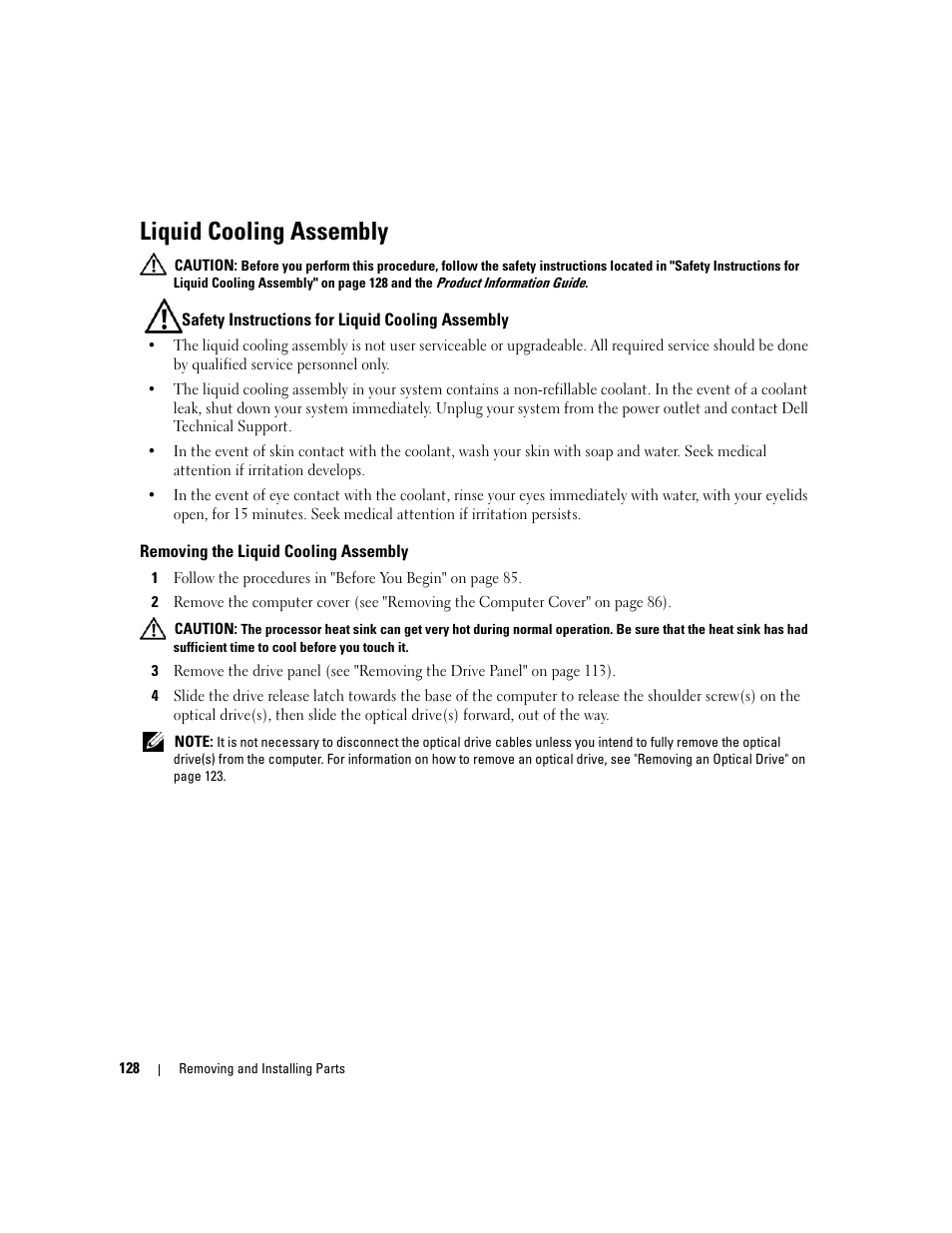 Liquid Cooling Assembly

CAUTION: Before you perform this procedure, follow the safety instructions located in "Safety Instructions for Liquid Cooling Assembly" on page 128 and the Product Information Guide.

Safety Instructions for Liquid Cooling Assembly

• The liquid cooling assembly is not user serviceable or upgradeable. All required service should be done by qualified service personnel only.

• The liquid cooling assembly in your system contains a non-refillable coolant. In the event of a coolant leak, shut down your system immediately. Unplug your system from the power outlet and contact Dell Technical Support.

• In the event of skin contact with the coolant, wash your skin with soap and water. Seek medical attention if irritation develops.

• In the event of eye contact with the coolant, rinse your eyes immediately with water, with your eyelids open, for 15 minutes. Seek medical attention if irritation persists.

Removing the Liquid Cooling Assembly

1 Follow the procedures in "Before You Begin" on page 85.

2 Remove the computer cover (see "Removing the Computer Cover" on page 86).

CAUTION: The processor heat sink can get very hot during normal operation. Be sure that the heat sink has had sufficient time to cool before you touch it.

3 Remove the drive panel (see "Removing the Drive Panel" on page 113).

4 Slide the drive release latch towards the base of the computer to release the shoulder screw(s) on the optical drive(s), then slide the optical drive(s) forward, out of the way.

NOTE: It is not necessary to disconnect the optical drive cables unless you intend to fully remove the optical drive(s) from the computer. For information on how to remove an optical drive, see "Removing an Optical Drive" on page 123.

128 | Removing and Installing Parts